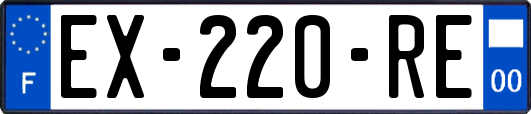 F

EX-220-RE

00